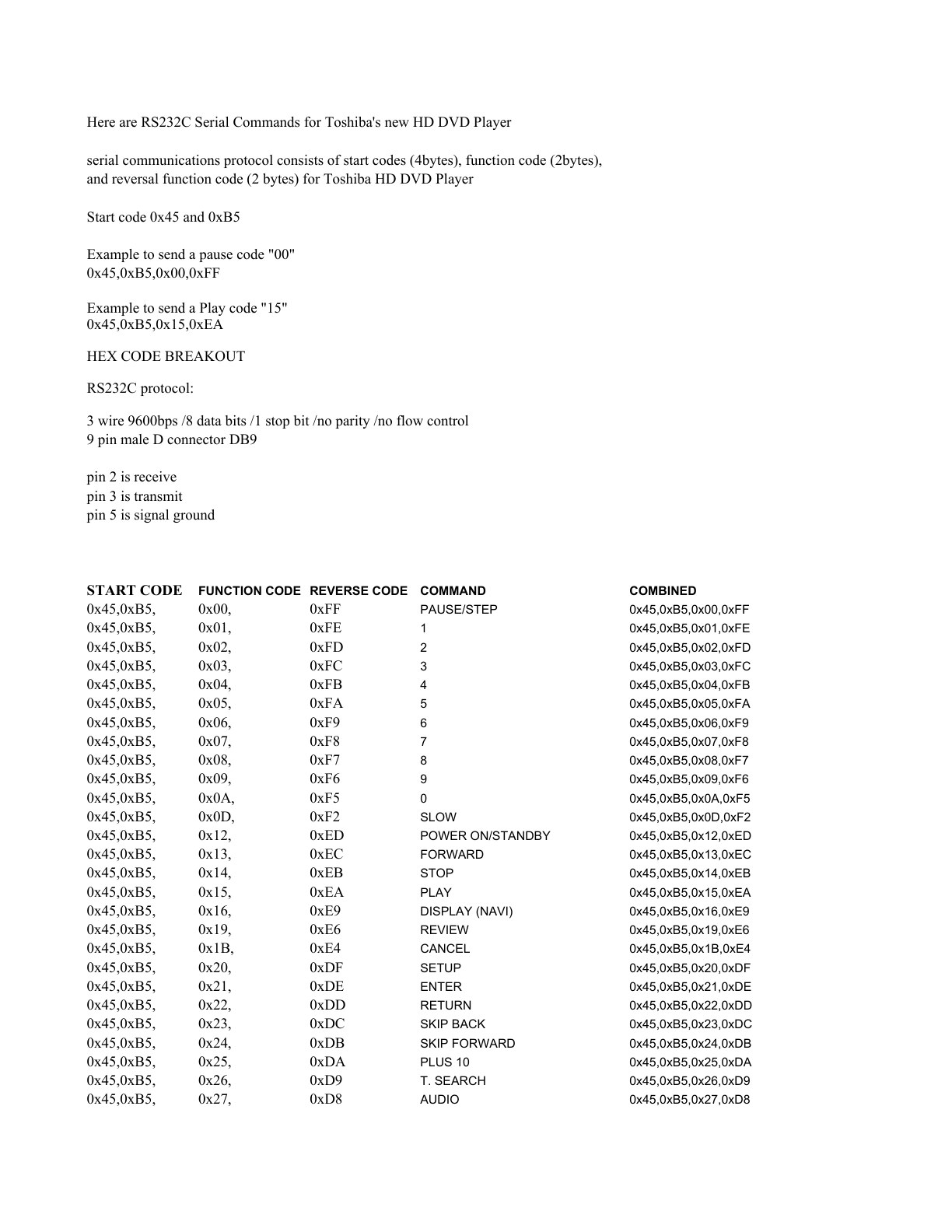 Here are RS232C Serial Commands for Toshiba's new HD DVD Player

serial communications protocol consists of start codes (4bytes), function code (2bytes), and reversal function code (2 bytes) for Toshiba HD DVD Player

Start code 0x45 and 0xB5

Example to send a pause code "00"
0x45,0xB5,0x00,0xFF

Example to send a Play code "15"
0x45,0xB5,0x15,0xEA

HEX CODE BREAKOUT

RS232C protocol:

3 wire 9600bps /8 data bits /1 stop bit /no parity /no flow control
9 pin male D connector DB9

pin 2 is receive
pin 3 is transmit
pin 5 is signal ground

| START CODE | FUNCTION CODE | REVERSE CODE | COMMAND | COMBINED |
|---|---|---|---|---|
| 0x45,0xB5, | 0x00, | 0xFF | PAUSE/STEP | 0x45,0xB5,0x00,0xFF |
| 0x45,0xB5, | 0x01, | 0xFE | 1 | 0x45,0xB5,0x01,0xFE |
| 0x45,0xB5, | 0x02, | 0xFD | 2 | 0x45,0xB5,0x02,0xFD |
| 0x45,0xB5, | 0x03, | 0xFC | 3 | 0x45,0xB5,0x03,0xFC |
| 0x45,0xB5, | 0x04, | 0xFB | 4 | 0x45,0xB5,0x04,0xFB |
| 0x45,0xB5, | 0x05, | 0xFA | 5 | 0x45,0xB5,0x05,0xFA |
| 0x45,0xB5, | 0x06, | 0xF9 | 6 | 0x45,0xB5,0x06,0xF9 |
| 0x45,0xB5, | 0x07, | 0xF8 | 7 | 0x45,0xB5,0x07,0xF8 |
| 0x45,0xB5, | 0x08, | 0xF7 | 8 | 0x45,0xB5,0x08,0xF7 |
| 0x45,0xB5, | 0x09, | 0xF6 | 9 | 0x45,0xB5,0x09,0xF6 |
| 0x45,0xB5, | 0x0A, | 0xF5 | 0 | 0x45,0xB5,0x0A,0xF5 |
| 0x45,0xB5, | 0x0D, | 0xF2 | SLOW | 0x45,0xB5,0x0D,0xF2 |
| 0x45,0xB5, | 0x12, | 0xED | POWER ON/STANDBY | 0x45,0xB5,0x12,0xED |
| 0x45,0xB5, | 0x13, | 0xEC | FORWARD | 0x45,0xB5,0x13,0xEC |
| 0x45,0xB5, | 0x14, | 0xEB | STOP | 0x45,0xB5,0x14,0xEB |
| 0x45,0xB5, | 0x15, | 0xEA | PLAY | 0x45,0xB5,0x15,0xEA |
| 0x45,0xB5, | 0x16, | 0xE9 | DISPLAY (NAVI) | 0x45,0xB5,0x16,0xE9 |
| 0x45,0xB5, | 0x19, | 0xE6 | REVIEW | 0x45,0xB5,0x19,0xE6 |
| 0x45,0xB5, | 0x1B, | 0xE4 | CANCEL | 0x45,0xB5,0x1B,0xE4 |
| 0x45,0xB5, | 0x20, | 0xDF | SETUP | 0x45,0xB5,0x20,0xDF |
| 0x45,0xB5, | 0x21, | 0xDE | ENTER | 0x45,0xB5,0x21,0xDE |
| 0x45,0xB5, | 0x22, | 0xDD | RETURN | 0x45,0xB5,0x22,0xDD |
| 0x45,0xB5, | 0x23, | 0xDC | SKIP BACK | 0x45,0xB5,0x23,0xDC |
| 0x45,0xB5, | 0x24, | 0xDB | SKIP FORWARD | 0x45,0xB5,0x24,0xDB |
| 0x45,0xB5, | 0x25, | 0xDA | PLUS 10 | 0x45,0xB5,0x25,0xDA |
| 0x45,0xB5, | 0x26, | 0xD9 | T. SEARCH | 0x45,0xB5,0x26,0xD9 |
| 0x45,0xB5, | 0x27, | 0xD8 | AUDIO | 0x45,0xB5,0x27,0xD8 |